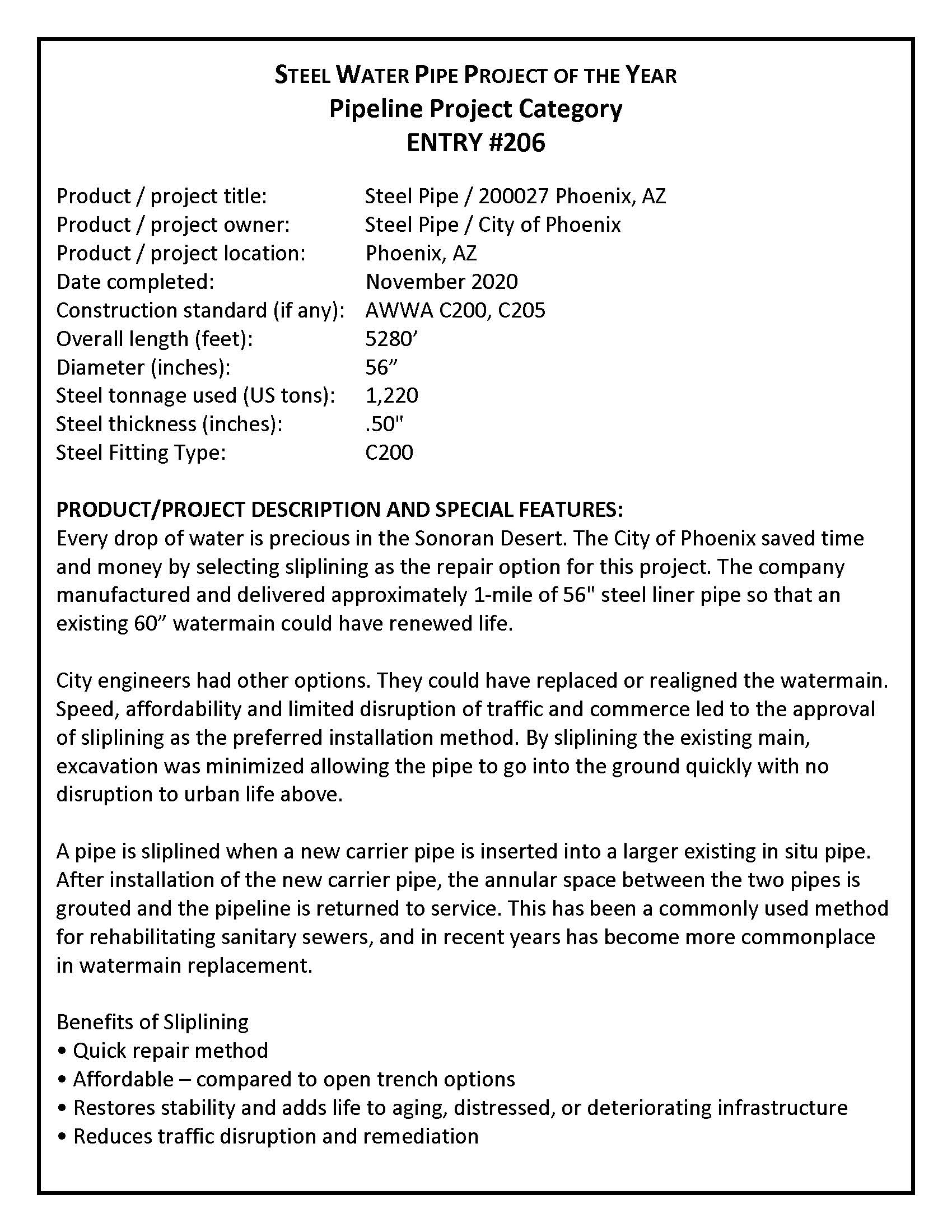 STEEL WATER PIPE PROJECT OF THE YEAR
Pipeline Project Category
ENTRY #206

Product / project title: Steel Pipe / 200027 Phoenix, AZ
Product / project owner: Steel Pipe / City of Phoenix
Product / project location: Phoenix, AZ
Date completed: November 2020
Construction standard (if any): AWWA C200, C205
Overall length (feet): 5280’
Diameter (inches): 56”
Steel tonnage used (US tons): 1,220
Steel thickness (inches): .50"
Steel Fitting Type: C200

PRODUCT/PROJECT DESCRIPTION AND SPECIAL FEATURES:
Every drop of water is precious in the Sonoran Desert. The City of Phoenix saved time and money by selecting sliplining as the repair option for this project. The company manufactured and delivered approximately 1-mile of 56" steel liner pipe so that an existing 60” watermain could have renewed life.

City engineers had other options. They could have replaced or realigned the watermain. Speed, affordability and limited disruption of traffic and commerce led to the approval of sliplining as the preferred installation method. By sliplining the existing main, excavation was minimized allowing the pipe to go into the ground quickly with no disruption to urban life above.

A pipe is sliplined when a new carrier pipe is inserted into a larger existing in situ pipe. After installation of the new carrier pipe, the annular space between the two pipes is grouted and the pipeline is returned to service. This has been a commonly used method for rehabilitating sanitary sewers, and in recent years has become more commonplace in watermain replacement.

Benefits of Sliplining
• Quick repair method
• Affordable – compared to open trench options
• Restores stability and adds life to aging, distressed, or deteriorating infrastructure
• Reduces traffic disruption and remediation